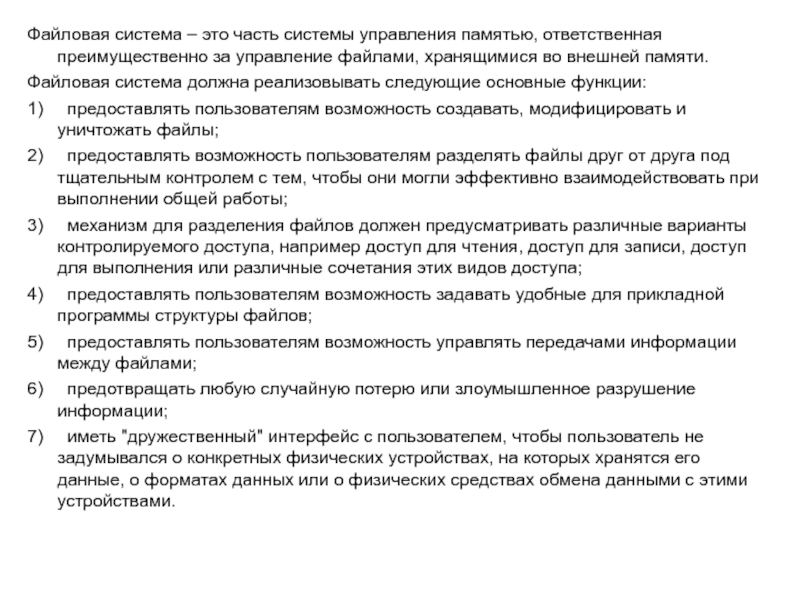 Файловая система – это часть системы управления памятью, ответственная преимущественно за управление файлами, хранящимися во внешней памяти.

Файловая система должна реализовывать следующие основные функции:

1) предоставлять пользователям возможность создавать, модифицировать и уничтожать файлы;

2) предоставлять возможность пользователям разделять файлы друг от друга под тщательным контролем с тем, чтобы они могли эффективно взаимодействовать при выполнении общей работы;

3) механизм для разделения файлов должен предусматривать различные варианты контролируемого доступа, например доступ для чтения, доступ для записи, доступ для выполнения или различные сочетания этих видов доступа;

4) предоставлять пользователям возможность задавать удобные для прикладной программы структуры файлов;

5) предоставлять пользователям возможность управлять передачами информации между файлами;

6) предотвращать любую случайную потерю или злоумышленное разрушение информации;

7) иметь "дружественный" интерфейс с пользователем, чтобы пользователь не задумывался о конкретных физических устройствах, на которых хранятся его данные, о форматах данных или о физических средствах обмена данными с этими устройствами.